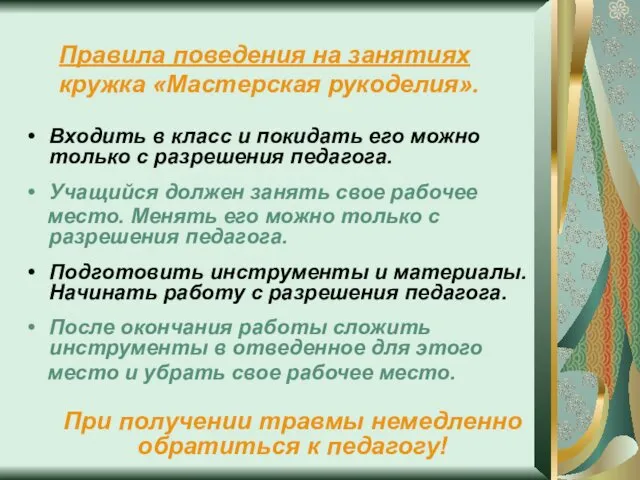 Правила поведения на занятиях кружка «Мастерская рукоделия».

• Входить в класс и покидать его можно только с разрешения педагога.

• Учащийся должен занять свое рабочее место. Менять его можно только с разрешения педагога.

• Подготовить инструменты и материалы. Начинать работу с разрешения педагога.

• После окончания работы сложить инструменты в отведенное для этого место и убрать свое рабочее место.

При получении травмы немедленно обратиться к педагогу!